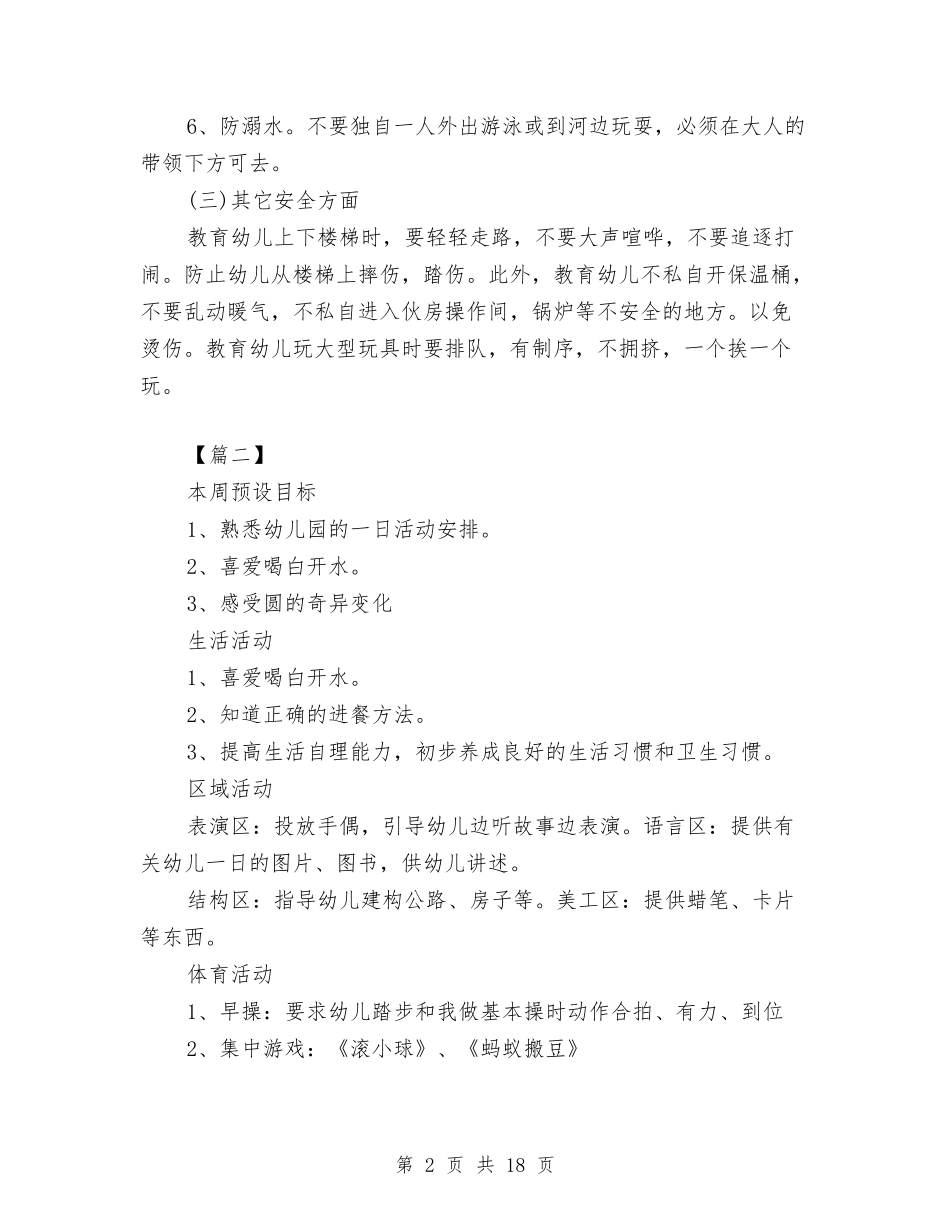 6、防溺水。不要独自一人外出游泳或到河边玩耍，必须在大人的带领下方可去。

(三)其它安全方面

教育幼儿上下楼梯时，要轻轻走路，不要大声喧哗，不要追逐打闹。防止幼儿从楼梯上摔伤，踏伤。此外，教育幼儿不私自开保温桶，不要乱动暖气，不私自进入伙房操作间，锅炉等不安全的地方。以免烫伤。教育幼儿玩大型玩具时要排队，有制序，不拥挤，一个挨一个玩。

【篇二】

本周预设目标

1、熟悉幼儿园的一日活动安排。

2、喜爱喝白开水。

3、感受圆的奇异变化

生活活动

1、喜爱喝白开水。

2、知道正确的进餐方法。

3、提高生活自理能力，初步养成良好的生活习惯和卫生习惯。

区域活动

表演区：投放手偶，引导幼儿边听故事边表演。语言区：提供有关幼儿一日的图片、图书，供幼儿讲述。

结构区：指导幼儿建构公路、房子等。美工区：提供蜡笔、卡片等东西。

体育活动

1、早操：要求幼儿踏步和我做基本操时动作合拍、有力、到位

2、集中游戏：《滚小球》、《蚂蚁搬豆》

第 2 页 共 18 页